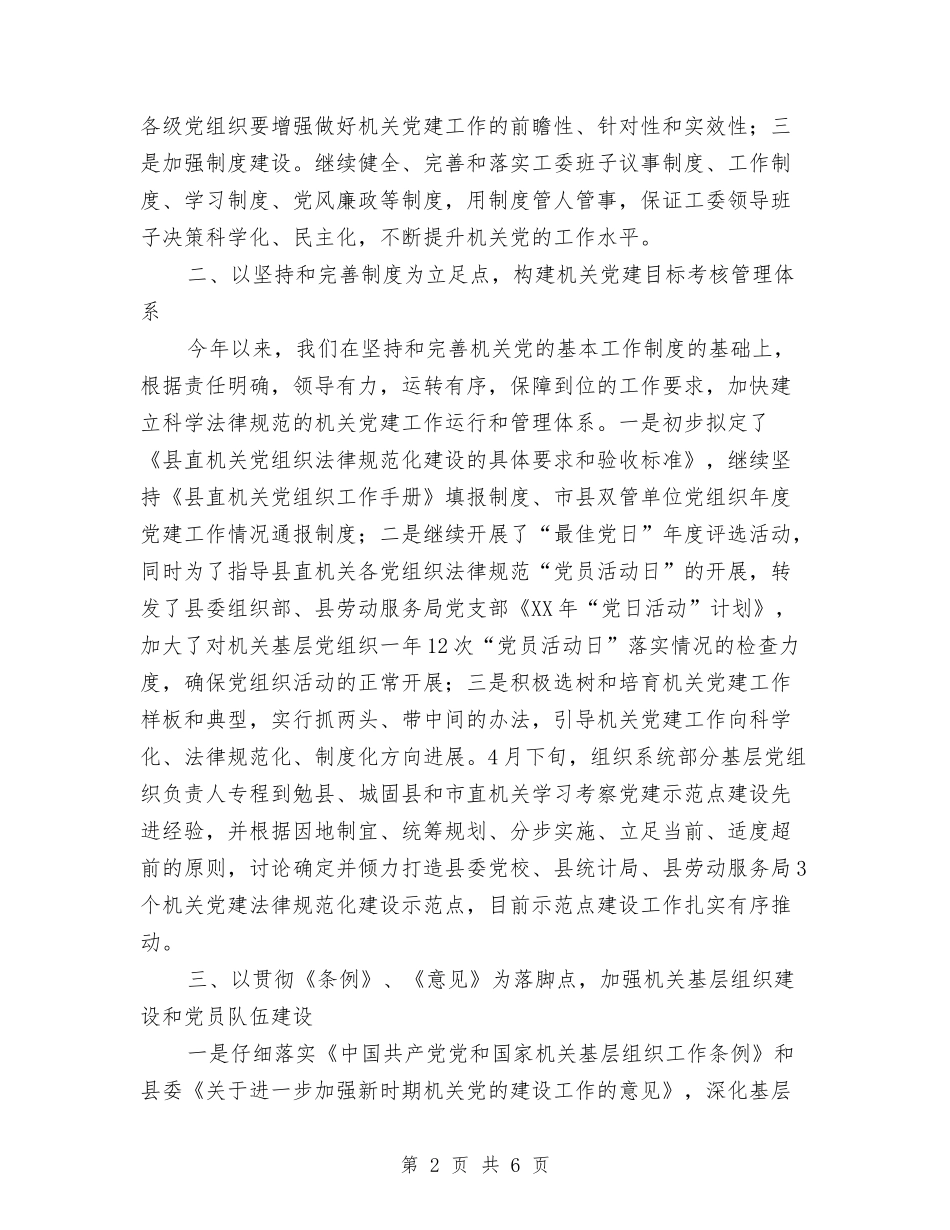 各级党组织要增强做好机关党建工作的前瞻性、针对性和实效性；三是加强制度建设。继续健全、完善和落实工委班子议事制度、工作制度、学习制度、党风廉政等制度，用制度管人管事，保证工委领导班子决策科学化、民主化，不断提升机关党的工作水平。

二、以坚持和完善制度为立足点，构建机关党建目标考核管理体系

今年以来，我们在坚持和完善机关党的基本工作制度的基础上，根据责任明确，领导有力，运转有序，保障到位的工作要求，加快建立科学法律规范的机关党建工作运行和管理体系。一是初步拟定了《县直机关党组织法律规范化建设的具体要求和验收标准》，继续坚持《县直机关党组织工作手册》填报制度、市县双管单位党组织年度党建工作情况通报制度；二是继续开展了“最佳党日”年度评选活动，同时为了指导县直机关各党组织法律规范“党员活动日”的开展，转发了县委组织部、县劳动服务局党支部《XX年“党日活动”计划》，加大了对机关基层党组织一年12次“党员活动日”落实情况的检查力度，确保党组织活动的正常开展；三是积极选树和培育机关党建工作样板和典型，实行抓两头、带中间的办法，引导机关党建工作向科学化、法律规范化、制度化方向进展。4月下旬，组织系统部分基层党组织负责人专程到勉县、城固县和市直机关学习考察党建示范点建设先进经验，并根据因地制宜、统筹规划、分步实施、立足当前、适度超前的原则，讨论确定并倾力打造县委党校、县统计局、县劳动服务局3个机关党建法律规范化建设示范点，目前示范点建设工作扎实有序推动。

三、以贯彻《条例》、《意见》为落脚点，加强机关基层组织建设和党员队伍建设

一是仔细落实《中国共产党党和国家机关基层组织工作条例》和县委《关于进一步加强新时期机关党的建设工作的意见》，深化基层

第 2 页 共 6 页